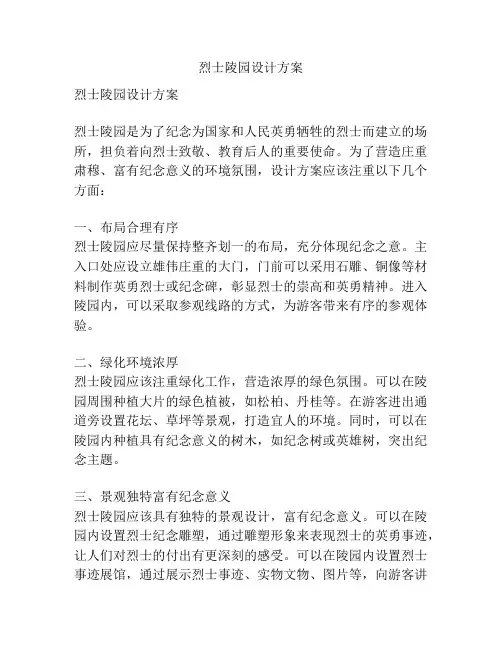 烈士陵园设计方案

烈士陵园设计方案

烈士陵园是为了纪念为国家和人民英勇牺牲的烈士而建立的场所，担负着向烈士致敬、教育后人的重要使命。为了营造庄重肃穆、富有纪念意义的环境氛围，设计方案应该注重以下几个方面：

一、布局合理有序
烈士陵园应尽量保持整齐划一的布局，充分体现纪念之意。主入口处应设立雄伟庄重的大门，门前可以采用石雕、铜像等材料制作英勇烈士或纪念碑，彰显烈士的崇高和英勇精神。进入陵园内，可以采取参观线路的方式，为游客带来有序的参观体验。

二、绿化环境浓厚
烈士陵园应该注重绿化工作，营造浓厚的绿色氛围。可以在陵园周围种植大片的绿色植被，如松柏、丹桂等。在游客进出通道旁设置花坛、草坪等景观，打造宜人的环境。同时，可以在陵园内种植具有纪念意义的树木，如纪念树或英雄树，突出纪念主题。

三、景观独特富有纪念意义
烈士陵园应该具有独特的景观设计，富有纪念意义。可以在陵园内设置烈士纪念雕塑，通过雕塑形象来表现烈士的英勇事迹，让人们对烈士的付出有更深刻的感受。可以在陵园内设置烈士事迹展馆，通过展示烈士事迹、实物文物、图片等，向游客讲